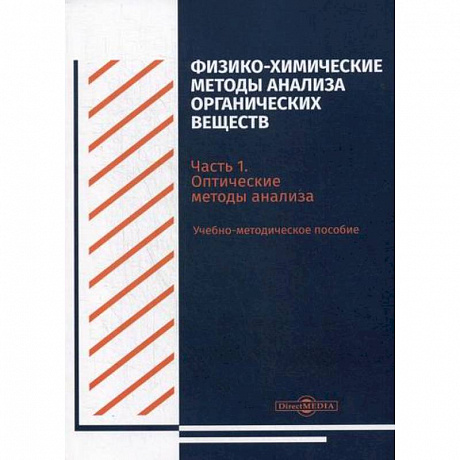 ФИЗИКО-ХИМИЧЕСКИЕ МЕТОДЫ АНАЛИЗА ОРГАНИЧЕСКИХ ВЕЩЕСТВ

Часть 1. Оптические методы анализа

Учебно-методическое пособие

DirectMEDIA